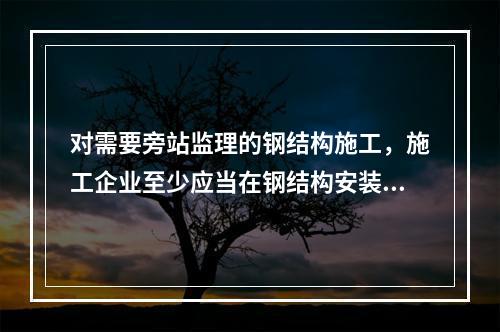 对需要旁站监理的钢结构施工，施工企业至少应当在钢结构安装...